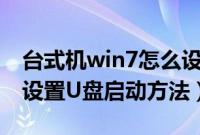 台式机win7怎么设
设置U盘启动方法）